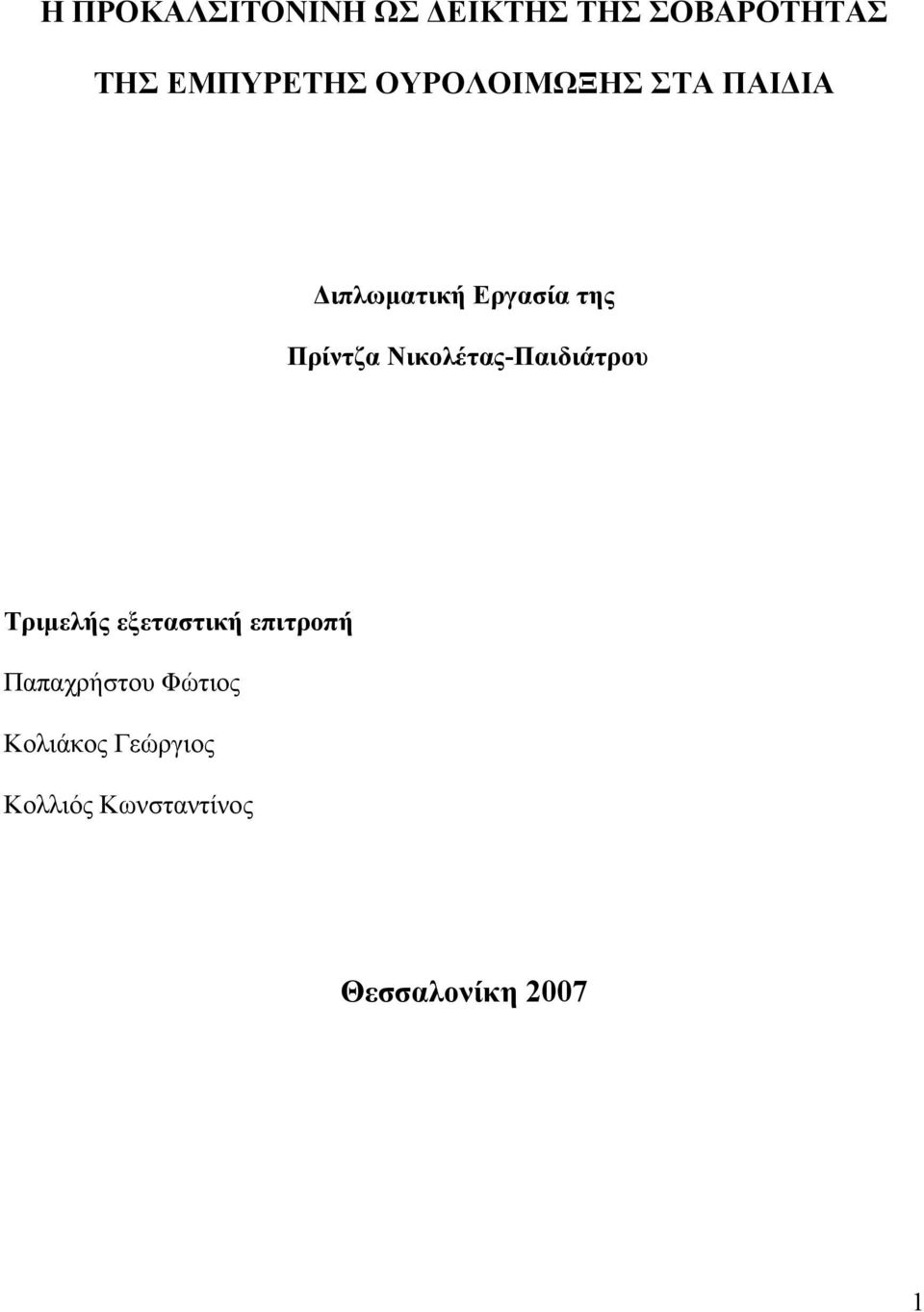 Η ΠΡΟΚΑΛΣΙΤΟΝΙΝΗ ΩΣ ΔΕΙΚΤΗΣ ΤΗΣ ΣΟΒΑΡΟΤΗΤΑΣ ΤΗΣ ΕΜΠΥΡΕΤΗΣ ΟΥΡΟΛΟΙΜΩΞΗΣ ΣΤΑ ΠΑΙΔΙΑ

Διπλωματική Εργασία της

Πρίντζα Νικολέτας-Παιδιάτρου

Τριμελής εξεταστική επιτροπή

Παπαχρήστου Φώτιος

Κολιάκος Γεώργιος

Κολλιός Κωνσταντίνος

Θεσσαλονίκη 2007

1